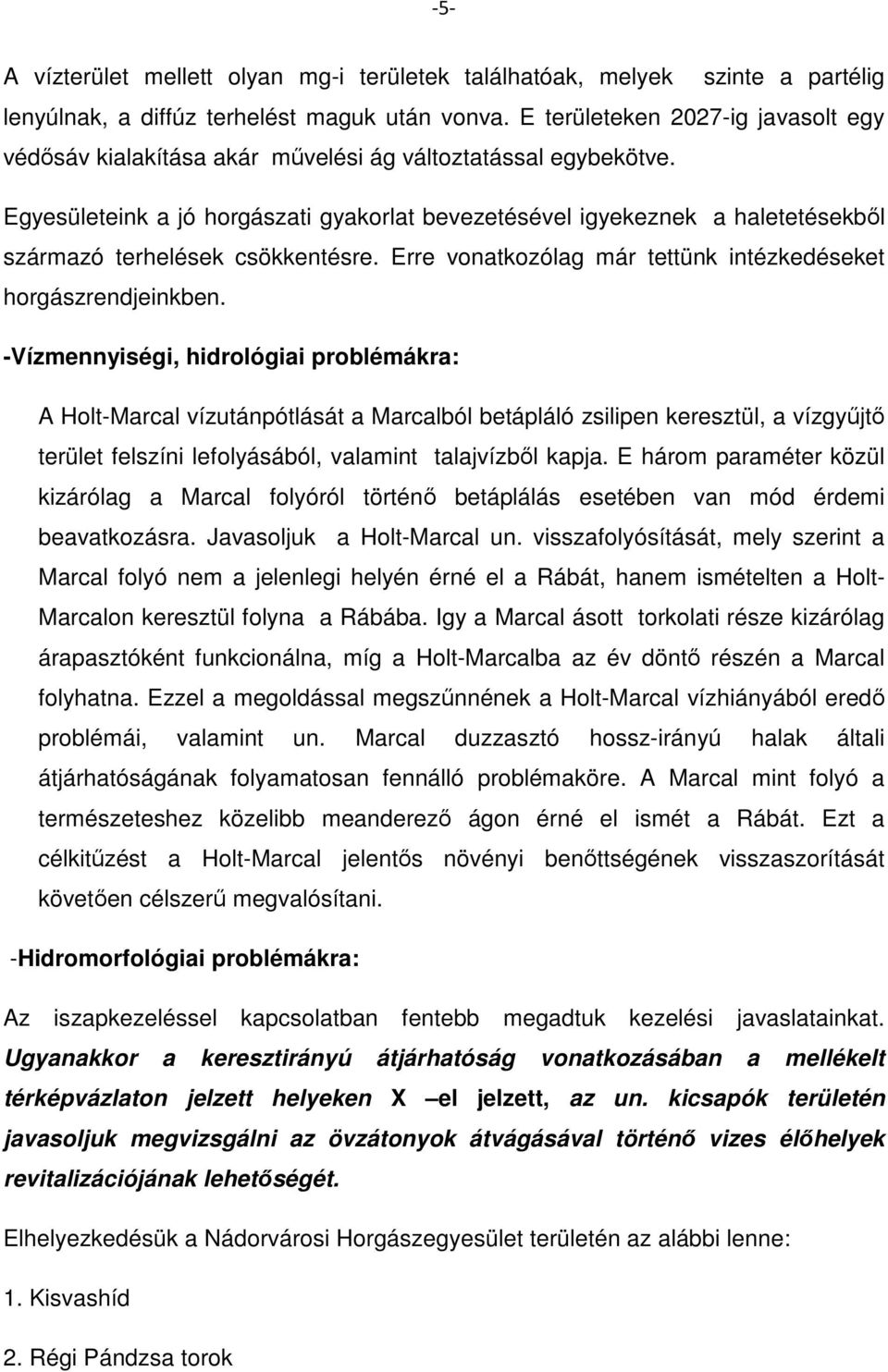 -5-

A vízterület mellett olyan mg-i területek találhatóak, melyek szinte a partélig lenyúlnak, a diffúz terhelést maguk után vonva. E területeken 2027-ig javasolt egy védősáv kialakítása akár művelési ág változtatással egybekötve.

Egyesületeink a jó horgászati gyakorlat bevezetésével igyekeznek a haletetésekből származó terhelések csökkentésre. Erre vonatkozólag már tettünk intézkedéseket horgászrendjeinkben.

-Vízmennyiségi, hidrológiai problémákra:

A Holt-Marcal vízutánpótlását a Marcalból betápláló zsilipen keresztül, a vízgyűjtő terület felszíni lefolyásából, valamint talajvízből kapja. E három paraméter közül kizárólag a Marcal folyóról történő betáplálás esetében van mód érdemi beavatkozásra. Javasoljuk a Holt-Marcal un. visszafolyósítását, mely szerint a Marcal folyó nem a jelenlegi helyén érné el a Rábát, hanem ismételten a Holt-Marcalon keresztül folyna a Rábába. Igy a Marcal ásott torkolati része kizárólag árapasztóként funkcionálna, míg a Holt-Marcalba az év döntő részén a Marcal folyhatna. Ezzel a megoldással megszűnnének a Holt-Marcal vízhiányából eredő problémái, valamint un. Marcal duzzasztó hossz-irányú halak általi átjárhatóságának folyamatosan fennálló problémaköre. A Marcal mint folyó a természeteshez közelibb meanderező ágon érné el ismét a Rábát. Ezt a célkitűzést a Holt-Marcal jelentős növényi benőttségének visszaszorítását követően célszerű megvalósítani.

-Hidromorfológiai problémákra:

Az iszapkezeléssel kapcsolatban fentebb megadtuk kezelési javaslatainkat. Ugyanakkor a keresztirányú átjárhatóság vonatkozásában a mellékelt térképvázlaton jelzett helyeken X –el jelzett, az un. kicsapók területén javasoljuk megvizsgálni az övzátonyok átvágásával történő vizes élőhelyek revitalizációjának lehetőségét.

Elhelyezkedésük a Nádorvárosi Horgászegyesület területén az alábbi lenne:

1. Kisvashíd

2. Régi Pándzsa torok